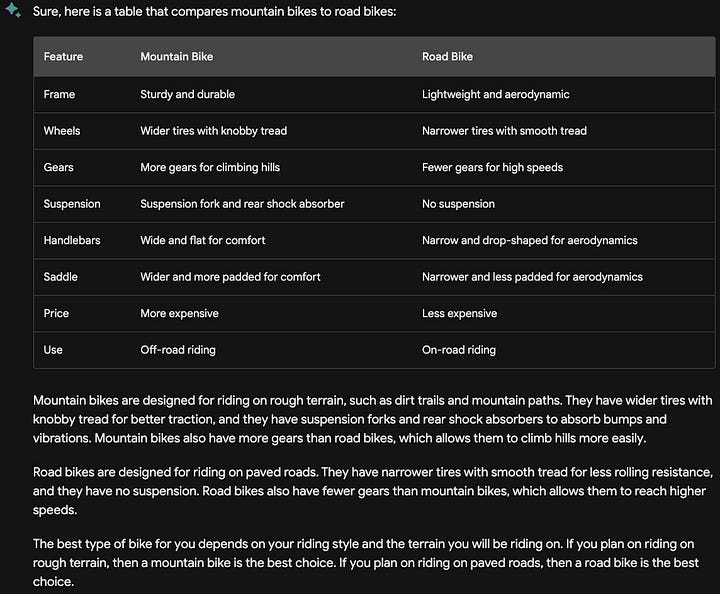 Sure, here is a table that compares mountain bikes to road bikes:

| Feature | Mountain Bike | Road Bike |
|---|---|---|
| Frame | Sturdy and durable | Lightweight and aerodynamic |
| Wheels | Wider tires with knobby tread | Narrower tires with smooth tread |
| Gears | More gears for climbing hills | Fewer gears for high speeds |
| Suspension | Suspension fork and rear shock absorber | No suspension |
| Handlebars | Wide and flat for comfort | Narrow and drop-shaped for aerodynamics |
| Saddle | Wider and more padded for comfort | Narrower and less padded for aerodynamics |
| Price | More expensive | Less expensive |
| Use | Off-road riding | On-road riding |

Mountain bikes are designed for riding on rough terrain, such as dirt trails and mountain paths. They have wider tires with knobby tread for better traction, and they have suspension forks and rear shock absorbers to absorb bumps and vibrations. Mountain bikes also have more gears than road bikes, which allows them to climb hills more easily.

Road bikes are designed for riding on paved roads. They have narrower tires with smooth tread for less rolling resistance, and they have no suspension. Road bikes also have fewer gears than mountain bikes, which allows them to reach higher speeds.

The best type of bike for you depends on your riding style and the terrain you will be riding on. If you plan on riding on rough terrain, then a mountain bike is the best choice. If you plan on riding on paved roads, then a road bike is the best choice.